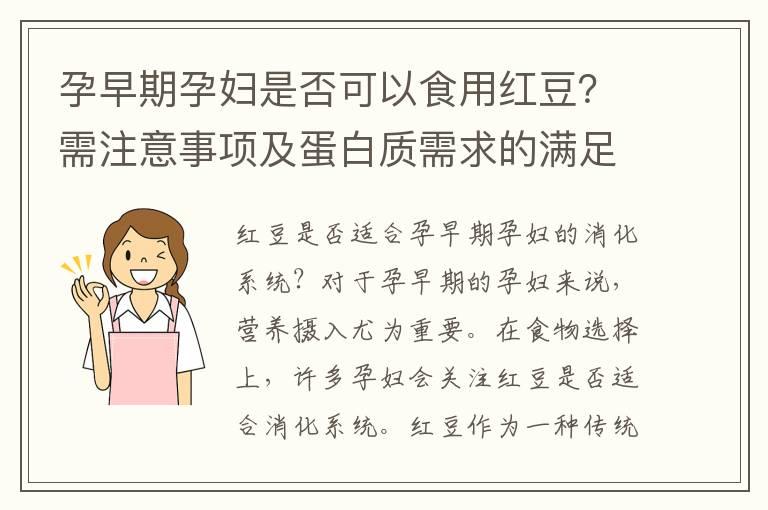 孕早期孕妇是否可以食用红豆？需注意事项及蛋白质需求的满足

红豆是否适合孕早期孕妇的消化系统？对于孕早期的孕妇来说，营养摄入尤为重要。在食物选择上，许多孕妇会关注红豆是否适合消化系统。红豆作为一种传统